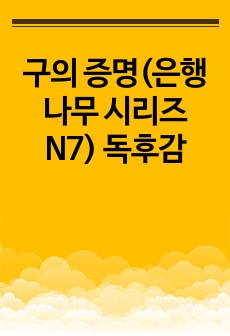 구의 증명 (은행나무 시리즈 N7) 독후감